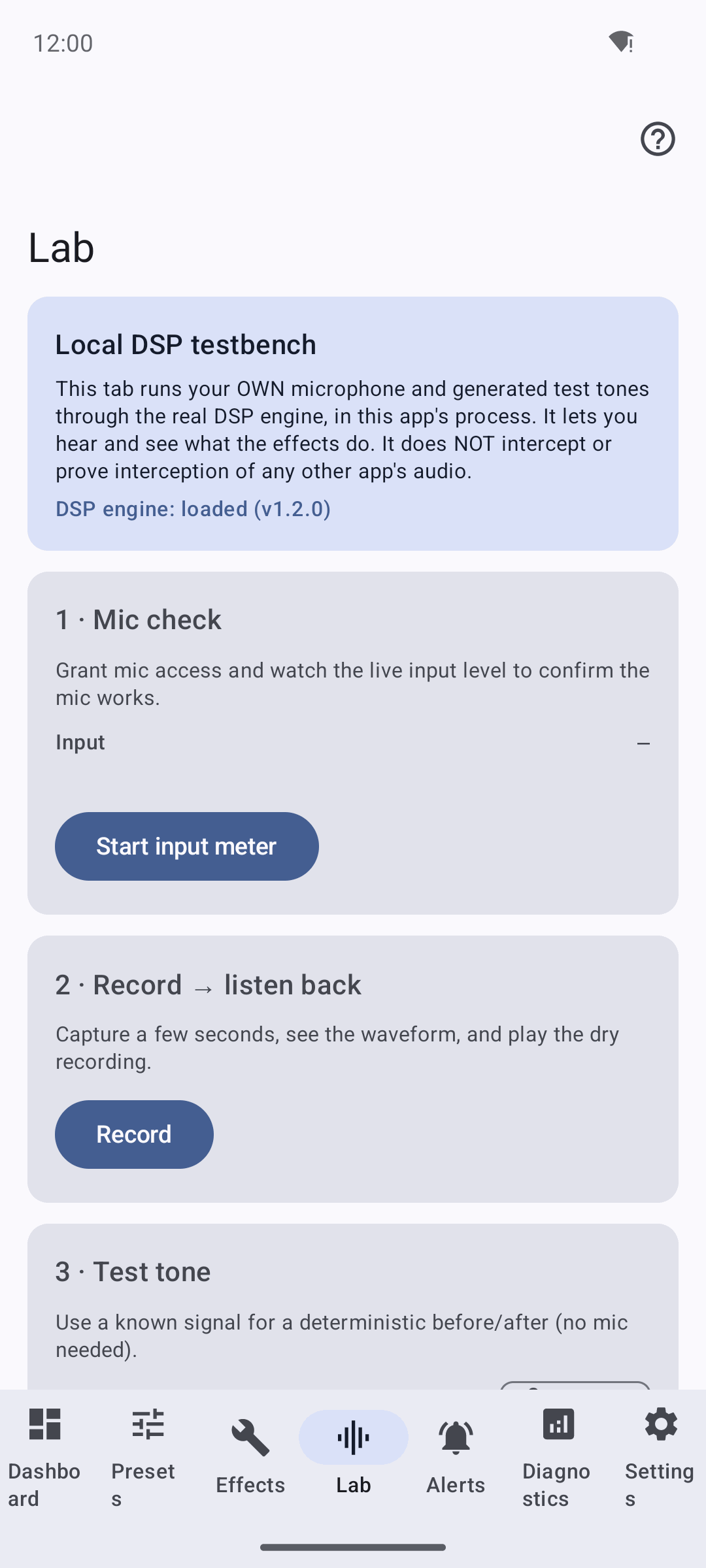 12:00

Lab

Local DSP testbench

This tab runs your OWN microphone and generated test tones through the real DSP engine, in this app's process. It lets you hear and see what the effects do. It does NOT intercept or prove interception of any other app's audio.

DSP engine: loaded (v1.2.0)

1 · Mic check

Grant mic access and watch the live input level to confirm the mic works.

Input —

Start input meter

2 · Record → listen back

Capture a few seconds, see the waveform, and play the dry recording.

Record

3 · Test tone

Use a known signal for a deterministic before/after (no mic needed).

Dashbo ard Preset s Effects Lab Alerts Diagno stics Setting s